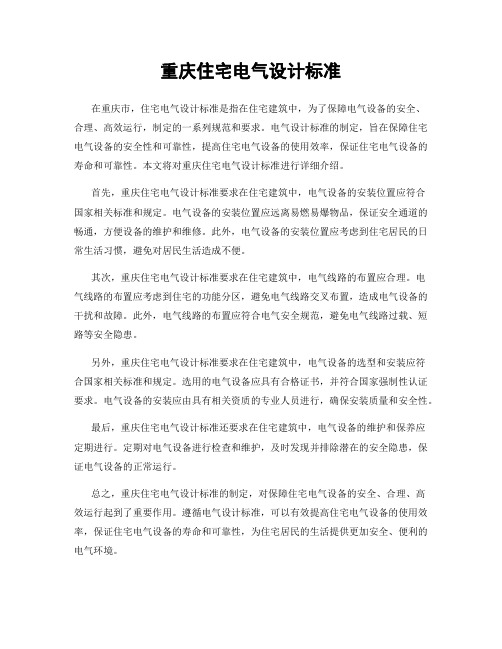 重庆住宅电气设计标准

在重庆市，住宅电气设计标准是指在住宅建筑中，为了保障电气设备的安全、合理、高效运行，制定的一系列规范和要求。电气设计标准的制定，旨在保障住宅电气设备的安全性和可靠性，提高住宅电气设备的使用效率，保证住宅电气设备的寿命和可靠性。本文将对重庆住宅电气设计标准进行详细介绍。

首先，重庆住宅电气设计标准要求在住宅建筑中，电气设备的安装位置应符合国家相关标准和规定。电气设备的安装位置应远离易燃易爆物品，保证安全通道的畅通，方便设备的维护和维修。此外，电气设备的安装位置应考虑到住宅居民的日常生活习惯，避免对居民生活造成不便。

其次，重庆住宅电气设计标准要求在住宅建筑中，电气线路的布置应合理。电气线路的布置应考虑到住宅的功能分区，避免电气线路交叉布置，造成电气设备的干扰和故障。此外，电气线路的布置应符合电气安全规范，避免电气线路过载、短路等安全隐患。

另外，重庆住宅电气设计标准要求在住宅建筑中，电气设备的选型和安装应符合国家相关标准和规定。选用的电气设备应具有合格证书，并符合国家强制性认证要求。电气设备的安装应由具有相关资质的专业人员进行，确保安装质量和安全性。

最后，重庆住宅电气设计标准还要求在住宅建筑中，电气设备的维护和保养应定期进行。定期对电气设备进行检查和维护，及时发现并排除潜在的安全隐患，保证电气设备的正常运行。

总之，重庆住宅电气设计标准的制定，对保障住宅电气设备的安全、合理、高效运行起到了重要作用。遵循电气设计标准，可以有效提高住宅电气设备的使用效率，保证住宅电气设备的寿命和可靠性，为住宅居民的生活提供更加安全、便利的电气环境。